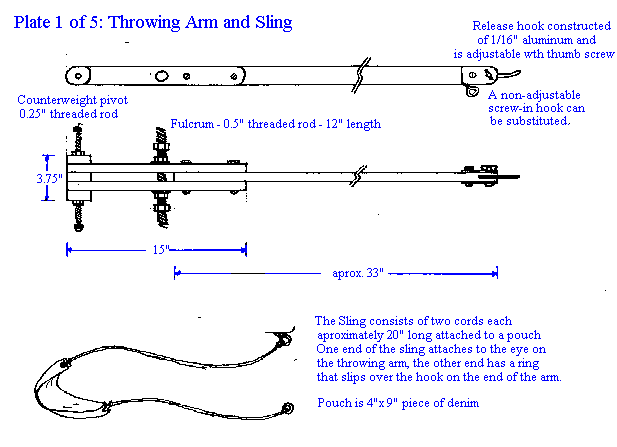 Plate 1 of 5: Throwing Arm and Sling

Release hook constructed of 1/16" aluminum and is adjustable wth thumb screw

A non-adjustable screw-in hook can be substituted.

Counterweight pivot 0.25" threaded rod

Fulcrum - 0.5" threaded rod - 12" length

3.75"

15"

aprox. 33"

The Sling consists of two cords each aproximately 20" long attached to a pouch One end of the sling attaches to the eye on the throwing arm, the other end has a ring that slips over the hook on the end of the arm.

Pouch is 4"x 9" piece of denim